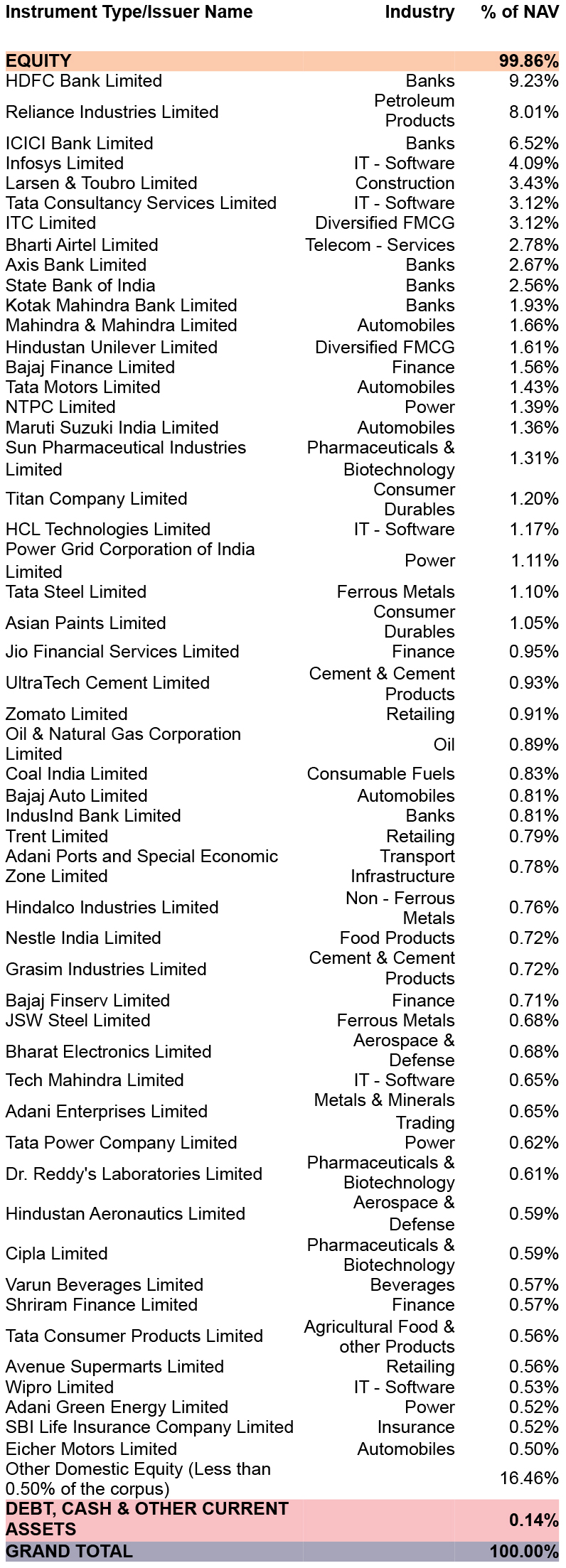 | Instrument Type/Issuer Name | Industry | % of NAV |
|---|---|---|
| EQUITY | | 99.86% |
| HDFC Bank Limited | Banks | 9.23% |
| Reliance Industries Limited | Petroleum Products | 8.01% |
| ICICI Bank Limited | Banks | 6.52% |
| Infosys Limited | IT - Software | 4.09% |
| Larsen & Toubro Limited | Construction | 3.43% |
| Tata Consultancy Services Limited | IT - Software | 3.12% |
| ITC Limited | Diversified FMCG | 3.12% |
| Bharti Airtel Limited | Telecom - Services | 2.78% |
| Axis Bank Limited | Banks | 2.67% |
| State Bank of India | Banks | 2.56% |
| Kotak Mahindra Bank Limited | Banks | 1.93% |
| Mahindra & Mahindra Limited | Automobiles | 1.66% |
| Hindustan Unilever Limited | Diversified FMCG | 1.61% |
| Bajaj Finance Limited | Finance | 1.56% |
| Tata Motors Limited | Automobiles | 1.43% |
| NTPC Limited | Power | 1.39% |
| Maruti Suzuki India Limited | Automobiles | 1.36% |
| Sun Pharmaceutical Industries Limited | Pharmaceuticals & Biotechnology | 1.31% |
| Titan Company Limited | Consumer Durables | 1.20% |
| HCL Technologies Limited | IT - Software | 1.17% |
| Power Grid Corporation of India Limited | Power | 1.11% |
| Tata Steel Limited | Ferrous Metals | 1.10% |
| Asian Paints Limited | Consumer Durables | 1.05% |
| Jio Financial Services Limited | Finance | 0.95% |
| UltraTech Cement Limited | Cement & Cement Products | 0.93% |
| Zomato Limited | Retailing | 0.91% |
| Oil & Natural Gas Corporation Limited | Oil | 0.89% |
| Coal India Limited | Consumable Fuels | 0.83% |
| Bajaj Auto Limited | Automobiles | 0.81% |
| IndusInd Bank Limited | Banks | 0.81% |
| Trent Limited | Retailing | 0.79% |
| Adani Ports and Special Economic Zone Limited | Transport Infrastructure | 0.78% |
| Hindalco Industries Limited | Non - Ferrous Metals | 0.76% |
| Nestle India Limited | Food Products | 0.72% |
| Grasim Industries Limited | Cement & Cement Products | 0.72% |
| Bajaj Finserv Limited | Finance | 0.71% |
| JSW Steel Limited | Ferrous Metals | 0.68% |
| Bharat Electronics Limited | Aerospace & Defense | 0.68% |
| Tech Mahindra Limited | IT - Software | 0.65% |
| Adani Enterprises Limited | Metals & Minerals Trading | 0.65% |
| Tata Power Company Limited | Power | 0.62% |
| Dr. Reddy's Laboratories Limited | Pharmaceuticals & Biotechnology | 0.61% |
| Hindustan Aeronautics Limited | Aerospace & Defense | 0.59% |
| Cipla Limited | Pharmaceuticals & Biotechnology | 0.59% |
| Varun Beverages Limited | Beverages | 0.57% |
| Shriram Finance Limited | Finance | 0.57% |
| Tata Consumer Products Limited | Agricultural Food & other Products | 0.56% |
| Avenue Supermarts Limited | Retailing | 0.56% |
| Wipro Limited | IT - Software | 0.53% |
| Adani Green Energy Limited | Power | 0.52% |
| SBI Life Insurance Company Limited | Insurance | 0.52% |
| Eicher Motors Limited | Automobiles | 0.50% |
| Other Domestic Equity (Less than 0.50% of the corpus) | | 16.46% |
| DEBT, CASH & OTHER CURRENT ASSETS | | 0.14% |
| GRAND TOTAL | | 100.00% |